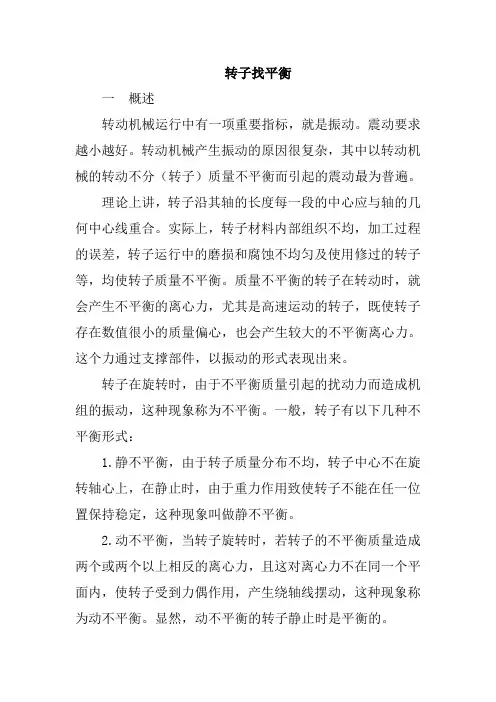 转子找平衡

一　概述

转动机械运行中有一项重要指标，就是振动。震动要求越小越好。转动机械产生振动的原因很复杂，其中以转动机械的转动不分（转子）质量不平衡而引起的震动最为普遍。

理论上讲，转子沿其轴的长度每一段的中心应与轴的几何中心线重合。实际上，转子材料内部组织不均，加工过程的误差，转子运行中的磨损和腐蚀不均匀及使用修过的转子等，均使转子质量不平衡。质量不平衡的转子在转动时，就会产生不平衡的离心力，尤其是高速运动的转子，既使转子存在数值很小的质量偏心，也会产生较大的不平衡离心力。这个力通过支撑部件，以振动的形式表现出来。

转子在旋转时，由于不平衡质量引起的扰动力而造成机组的振动，这种现象称为不平衡。一般，转子有以下几种不平衡形式：

1.静不平衡，由于转子质量分布不均，转子中心不在旋转轴心上，在静止时，由于重力作用致使转子不能在任一位置保持稳定，这种现象叫做静不平衡。

2.动不平衡，当转子旋转时，若转子的不平衡质量造成两个或两个以上相反的离心力，且这对离心力不在同一个平面内，使转子受到力偶作用，产生绕轴线摆动，这种现象称为动不平衡。显然，动不平衡的转子静止时是平衡的。